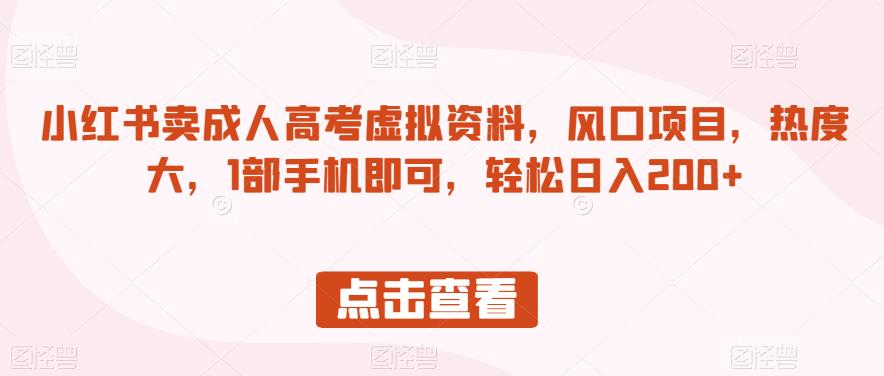 图怪兽 图怪兽 图怪兽

小红书卖成人高考虚拟资料，风口项目，热度大，1部手机即可，轻松日入200+

点击查看

图怪兽 图怪兽 图怪兽